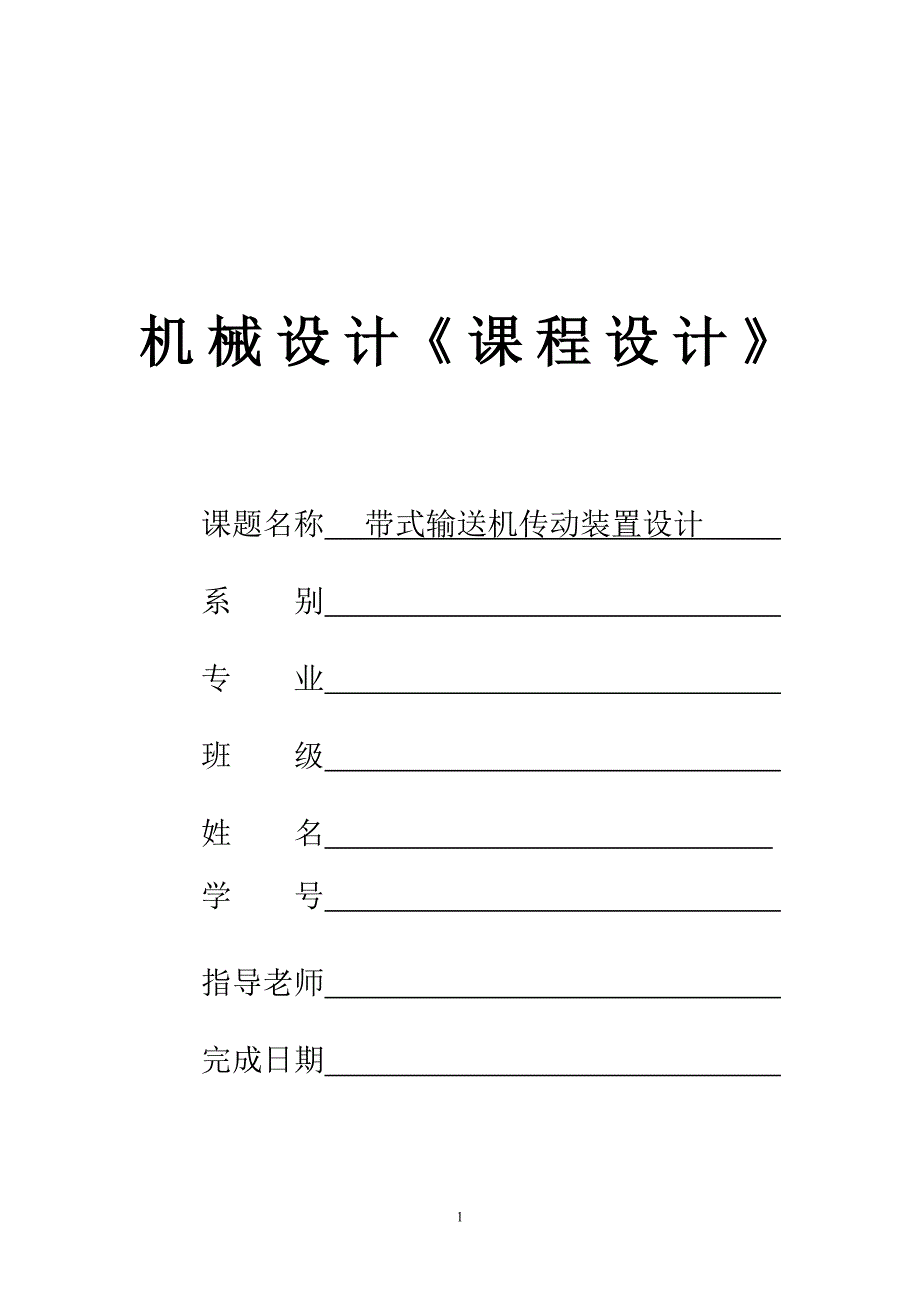 机械设计《课程设计》

课题名称 带式输送机传动装置设计

系 别

专 业

班 级

姓 名

学 号

指导老师

完成日期

1